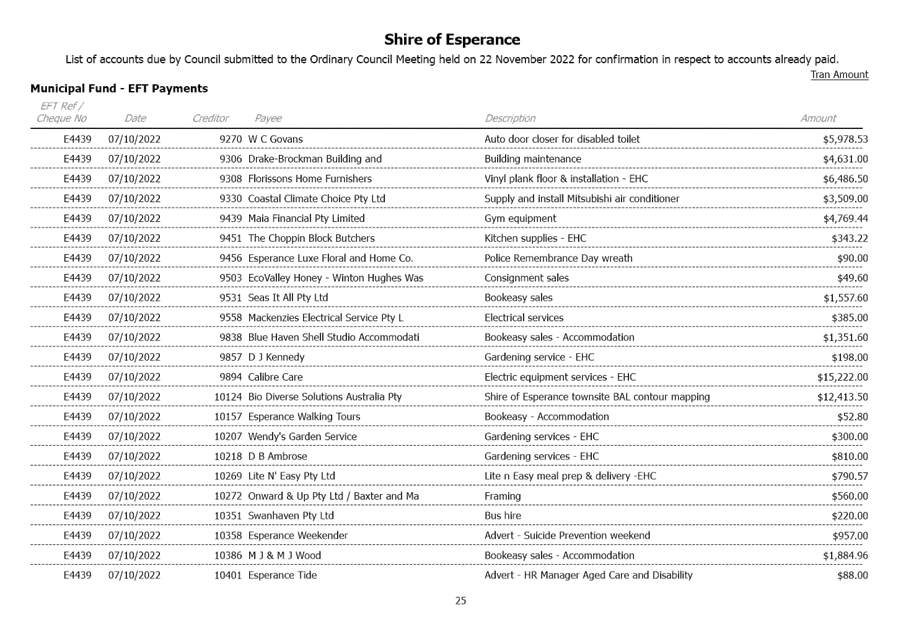 Shire of Esperance

List of accounts due by Council submitted to the Ordinary Council Meeting held on 22 November 2022 for confirmation in respect to accounts already paid.

Tran Amount

Municipal Fund - EFT Payments

| EFT Ref / Cheque No | Date | Creditor | Payee | Description | Amount |
|---|---|---|---|---|---|
| E4439 | 07/10/2022 | 9270 | W C Govans | Auto door closer for disabled toilet | $5,978.53 |
| E4439 | 07/10/2022 | 9306 | Drake-Brockman Building and | Building maintenance | $4,631.00 |
| E4439 | 07/10/2022 | 9308 | Florissons Home Furnishers | Vinyl plank floor & installation - EHC | $6,486.50 |
| E4439 | 07/10/2022 | 9330 | Coastal Climate Choice Pty Ltd | Supply and install Mitsubishi air conditioner | $3,509.00 |
| E4439 | 07/10/2022 | 9439 | Maia Financial Pty Limited | Gym equipment | $4,769.44 |
| E4439 | 07/10/2022 | 9451 | The Choppin Block Butchers | Kitchen supplies - EHC | $343.22 |
| E4439 | 07/10/2022 | 9456 | Esperance Luxe Floral and Home Co. | Police Remembrance Day wreath | $90.00 |
| E4439 | 07/10/2022 | 9503 | EcoValley Honey - Winton Hughes Was | Consignment sales | $49.60 |
| E4439 | 07/10/2022 | 9531 | Seas It All Pty Ltd | Bookeasy sales | $1,557.60 |
| E4439 | 07/10/2022 | 9558 | Mackenzies Electrical Service Pty L | Electrical services | $385.00 |
| E4439 | 07/10/2022 | 9838 | Blue Haven Shell Studio Accommodati | Bookeasy sales - Accommodation | $1,351.60 |
| E4439 | 07/10/2022 | 9857 | D J Kennedy | Gardening service - EHC | $198.00 |
| E4439 | 07/10/2022 | 9894 | Calibre Care | Electric equipment services - EHC | $15,222.00 |
| E4439 | 07/10/2022 | 10124 | Bio Diverse Solutions Australia Pty | Shire of Esperance townsite BAL contour mapping | $12,413.50 |
| E4439 | 07/10/2022 | 10157 | Esperance Walking Tours | Bookeasy - Accommodation | $52.80 |
| E4439 | 07/10/2022 | 10207 | Wendy's Garden Service | Gardening services - EHC | $300.00 |
| E4439 | 07/10/2022 | 10218 | D B Ambrose | Gardening services - EHC | $810.00 |
| E4439 | 07/10/2022 | 10269 | Lite N' Easy Pty Ltd | Lite n Easy meal prep & delivery -EHC | $790.57 |
| E4439 | 07/10/2022 | 10272 | Onward & Up Pty Ltd / Baxter and Ma | Framing | $560.00 |
| E4439 | 07/10/2022 | 10351 | Swanhaven Pty Ltd | Bus hire | $220.00 |
| E4439 | 07/10/2022 | 10358 | Esperance Weekender | Advert - Suicide Prevention weekend | $957.00 |
| E4439 | 07/10/2022 | 10386 | M J & M J Wood | Bookeasy sales - Accommodation | $1,884.96 |
| E4439 | 07/10/2022 | 10401 | Esperance Tide | Advert - HR Manager Aged Care and Disability | $88.00 |

25